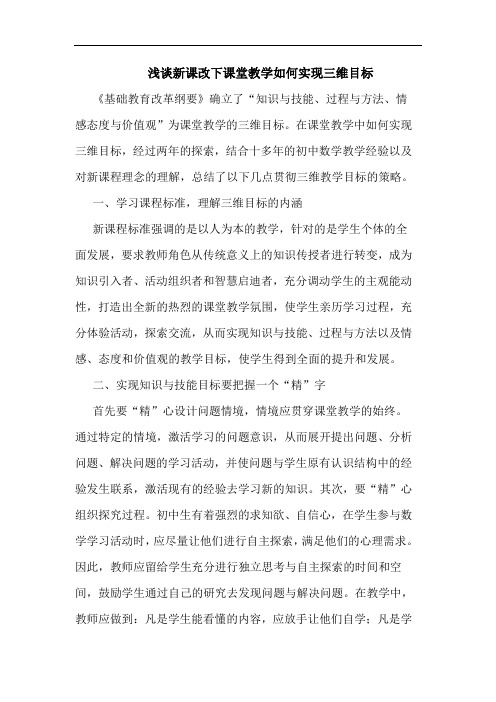 浅谈新课改下课堂教学如何实现三维目标

《基础教育改革纲要》确立了“知识与技能、过程与方法、情感态度与价值观”为课堂教学的三维目标。在课堂教学中如何实现三维目标，经过两年的探索，结合十多年的初中数学教学经验以及对新课程理念的理解，总结了以下几点贯彻三维教学目标的策略。

一、学习课程标准，理解三维目标的内涵

新课程标准强调的是以人为本的教学，针对的是学生个体的全面发展，要求教师角色从传统意义上的知识传授者进行转变，成为知识引入者、活动组织者和智慧启迪者，充分调动学生的主观能动性，打造出全新的热烈的课堂教学氛围，使学生亲历学习过程，充分体验活动，探索交流，从而实现知识与技能、过程与方法以及情感、态度和价值观的教学目标，使学生得到全面的提升和发展。

二、实现知识与技能目标要把握一个“精”字

首先要“精”心设计问题情境，情境应贯穿课堂教学的始终。通过特定的情境，激活学习的问题意识，从而展开提出问题、分析问题、解决问题的学习活动，并使问题与学生原有认识结构中的经验发生联系，激活现有的经验去学习新的知识。其次，要“精”心组织探究过程。初中生有着强烈的求知欲、自信心，在学生参与数学学习活动时，应尽量让他们进行自主探索，满足他们的心理需求。因此，教师应留给学生充分进行独立思考与自主探索的时间和空间，鼓励学生通过自己的研究去发现问题与解决问题。在教学中，教师应做到：凡是学生能看懂的内容，应放手让他们自学；凡是学